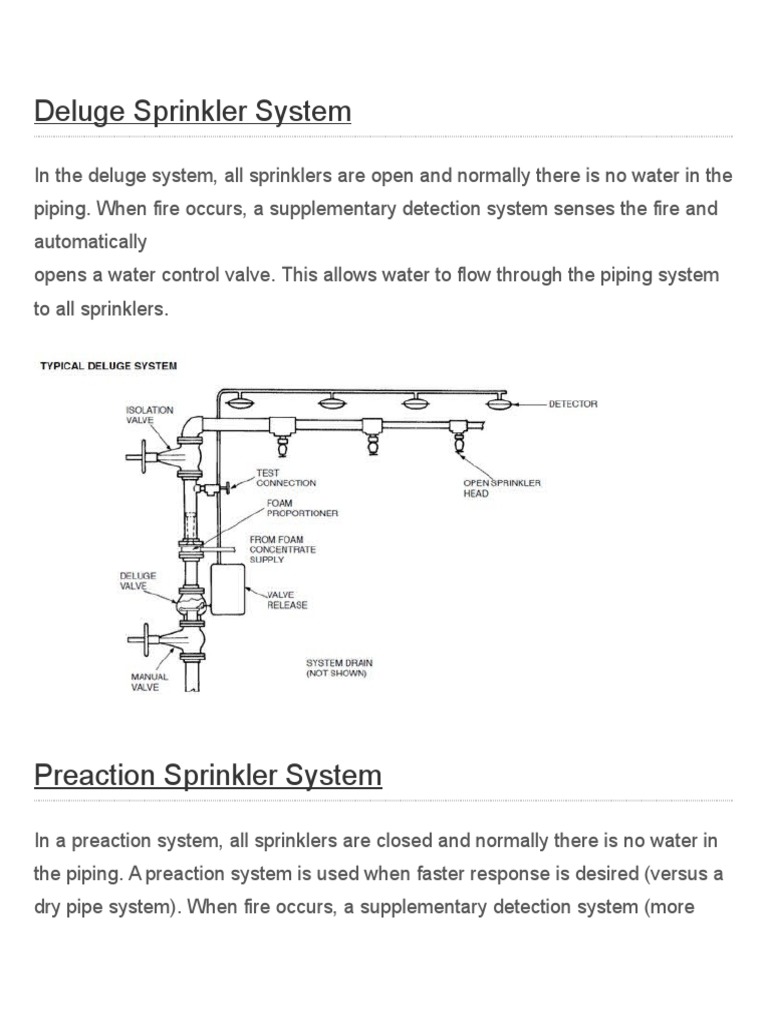 Deluge Sprinkler System

In the deluge system, all sprinklers are open and normally there is no water in the piping. When fire occurs, a supplementary detection system senses the fire and automatically
opens a water control valve. This allows water to flow through the piping system to all sprinklers.

TYPICAL DELUGE SYSTEM

ISOLATION VALVE

DETECTOR

TEST CONNECTION

OPEN SPRINKLER HEAD

FOAM PROPORTIONER

FROM FOAM CONCENTRATE SUPPLY

DELUGE VALVE

VALVE RELEASE

SYSTEM DRAIN (NOT SHOWN)

MANUAL VALVE

Preaction Sprinkler System

In a preaction system, all sprinklers are closed and normally there is no water in the piping. A preaction system is used when faster response is desired (versus a dry pipe system). When fire occurs, a supplementary detection system (more